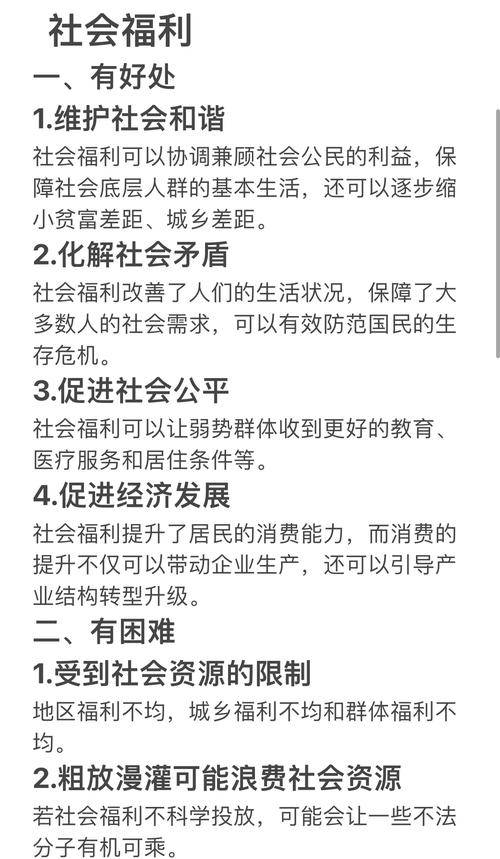 社会福利

一、有好处

1.维护社会和谐

社会福利可以协调兼顾社会公民的利益，保障社会底层人群的基本生活，还可以逐步缩小贫富差距、城乡差距。

2.化解社会矛盾

社会福利改善了人们的生活状况，保障了大多数人的社会需求，可以有效防范国民的生存危机。

3.促进社会公平

社会福利可以让弱势群体收到更好的教育、医疗服务和居住条件等。

4.促进经济发展

社会福利提升了居民的消费能力，而消费的提升不仅可以带动企业生产，还可以引导产业结构转型升级。

二、有困难

1.受到社会资源的限制

地区福利不均，城乡福利不均和群体福利不均。

2.粗放漫灌可能浪费社会资源

若社会福利不科学投放，可能会让一些不法分子有机可乘。